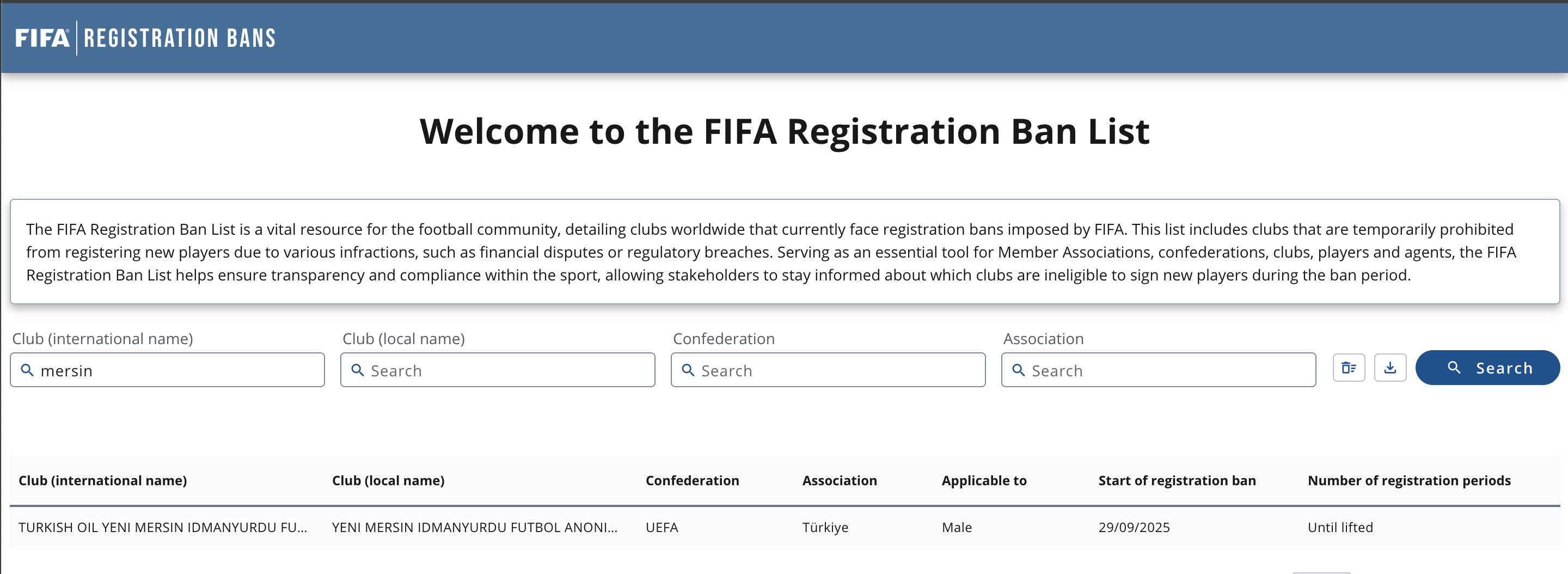 FIFA REGISTRATION BANS

Welcome to the FIFA Registration Ban List

The FIFA Registration Ban List is a vital resource for the football community, detailing clubs worldwide that currently face registration bans imposed by FIFA. This list includes clubs that are temporarily prohibited from registering new players due to various infractions, such as financial disputes or regulatory breaches. Serving as an essential tool for Member Associations, confederations, clubs, players and agents, the FIFA Registration Ban List helps ensure transparency and compliance within the sport, allowing stakeholders to stay informed about which clubs are ineligible to sign new players during the ban period.

Club (international name)
mersin

Club (local name)
Search

Confederation
Search

Association
Search

Search

| Club (international name) | Club (local name) | Confederation | Association | Applicable to | Start of registration ban | Number of registration periods |
|---|---|---|---|---|---|---|
| TURKISH OIL YENI MERSIN IDMANYURDU FU... | YENI MERSIN IDMANYURDU FUTBOL ANONI... | UEFA | Türkiye | Male | 29/09/2025 | Until lifted |